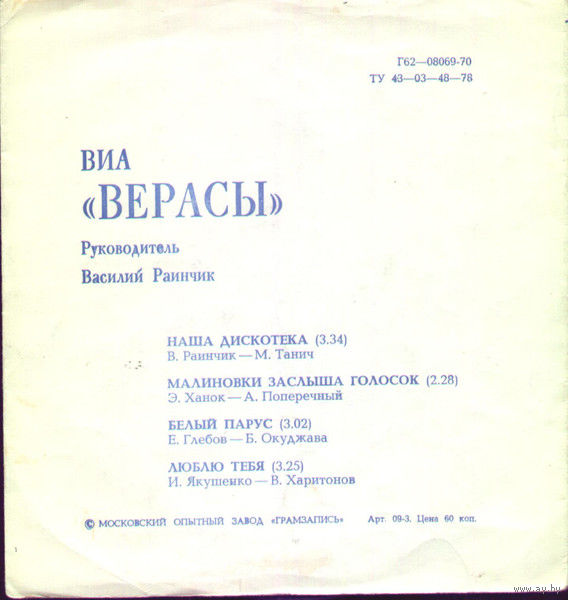 Г62—08069-70
ТУ 43—03—48—78

ВИА
«ВЕРАСЫ»

Руководитель
Василий Раинчик

НАША ДИСКОТЕКА (3.34)
В. Раинчик — М. Танич

МАЛИНОВКИ ЗАСЛЫША ГОЛОСОК (2.28)
Э. Ханок — А. Поперечный

БЕЛЫЙ ПАРУС (3.02)
Е. Глебов — Б. Окуджава

ЛЮБЛЮ ТЕБЯ (3.25)
И. Якушенко — В. Харитонов

© МОСКОВСКИЙ ОПЫТНЫЙ ЗАВОД «ГРАМЗАПИСЬ» Арт. 09-3. Цена 60 коп.

www.ay.by